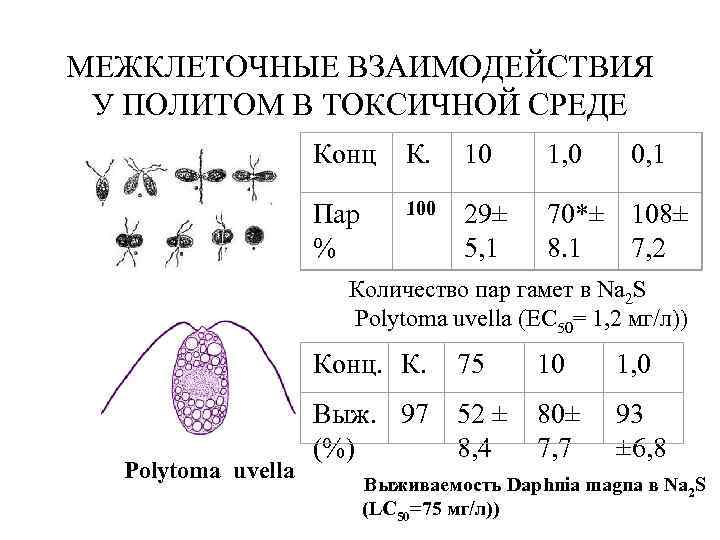 МЕЖКЛЕТОЧНЫЕ ВЗАИМОДЕЙСТВИЯ У ПОЛИТОМ В ТОКСИЧНОЙ СРЕДЕ

| Конц | К. | 10 | 1,0 | 0,1 |
|---|---|---|---|---|
| Пар % | 100 | 29± 5,1 | 70*± 8.1 | 108± 7,2 |

Количество пар гамет в $Na_2S$ Polytoma uvella ($EC_{50}$= 1,2 мг/л))

| Конц. | К. | 75 | 10 | 1,0 |
|---|---|---|---|---|
| Выж. (%) | 97 | 52 ± 8,4 | 80± 7,7 | 93 ±6,8 |

Polytoma uvella

Выживаемость Daphnia magna в $Na_2S$ ($LC_{50}$=75 мг/л))